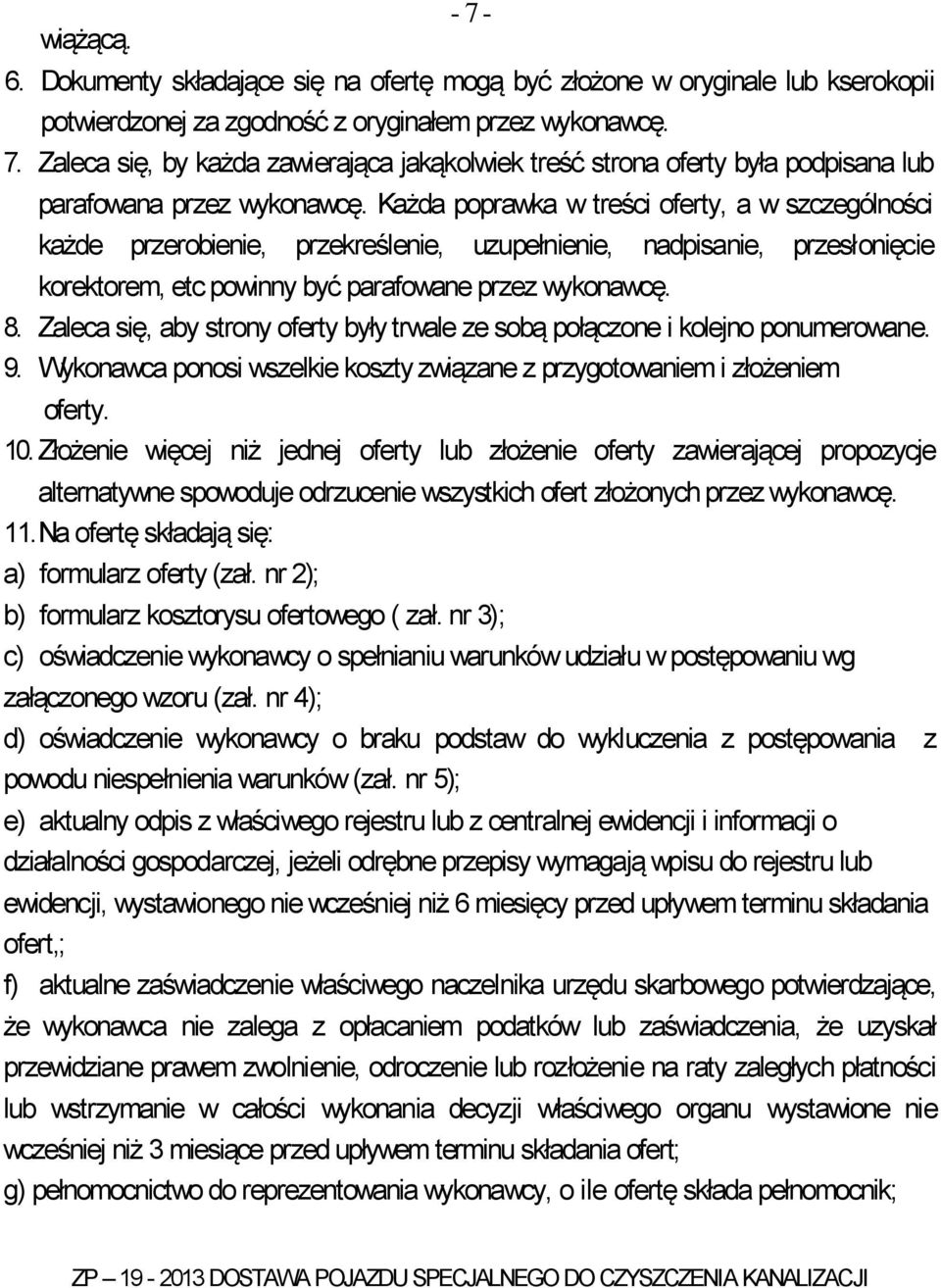 - 7 -

wiążącą.

6. Dokumenty składające się na ofertę mogą być złożone w oryginale lub kserokopii potwierdzonej za zgodność z oryginałem przez wykonawcę.

7. Zaleca się, by każda zawierająca jakąkolwiek treść strona oferty była podpisana lub parafowana przez wykonawcę. Każda poprawka w treści oferty, a w szczególności każde przerobienie, przekreślenie, uzupełnienie, nadpisanie, przesłonięcie korektorem, etc powinny być parafowane przez wykonawcę.

8. Zaleca się, aby strony oferty były trwale ze sobą połączone i kolejno ponumerowane.

9. Wykonawca ponosi wszelkie koszty związane z przygotowaniem i złożeniem oferty.

10. Złożenie więcej niż jednej oferty lub złożenie oferty zawierającej propozycje alternatywne spowoduje odrzucenie wszystkich ofert złożonych przez wykonawcę.

11. Na ofertę składają się:

a) formularz oferty (zał. nr 2);

b) formularz kosztorysu ofertowego ( zał. nr 3);

c) oświadczenie wykonawcy o spełnianiu warunków udziału w postępowaniu wg załączonego wzoru (zał. nr 4);

d) oświadczenie wykonawcy o braku podstaw do wykluczenia z postępowania z powodu niespełnienia warunków (zał. nr 5);

e) aktualny odpis z właściwego rejestru lub z centralnej ewidencji i informacji o działalności gospodarczej, jeżeli odrębne przepisy wymagają wpisu do rejestru lub ewidencji, wystawionego nie wcześniej niż 6 miesięcy przed upływem terminu składania ofert,;

f) aktualne zaświadczenie właściwego naczelnika urzędu skarbowego potwierdzające, że wykonawca nie zalega z opłacaniem podatków lub zaświadczenia, że uzyskał przewidziane prawem zwolnienie, odroczenie lub rozłożenie na raty zaległych płatności lub wstrzymanie w całości wykonania decyzji właściwego organu wystawione nie wcześniej niż 3 miesiące przed upływem terminu składania ofert;

g) pełnomocnictwo do reprezentowania wykonawcy, o ile ofertę składa pełnomocnik;

ZP – 19 - 2013 DOSTAWA POJAZDU SPECJALNEGO DO CZYSZCZENIA KANALIZACJI